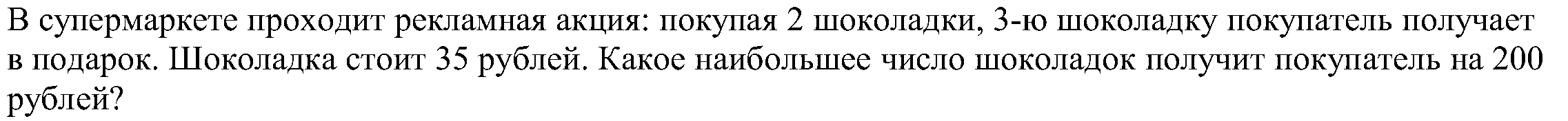 В супермаркете проходит рекламная акция: покупая 2 шоколадки, 3-ю шоколадку покупатель получает в подарок. Шоколадка стоит 35 рублей. Какое наибольшее число шоколадок получит покупатель на 200 рублей?